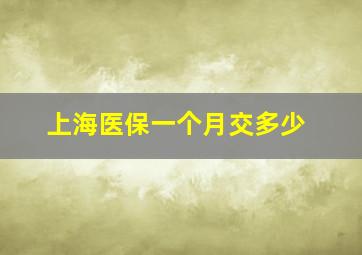 上海医保一个月交多少